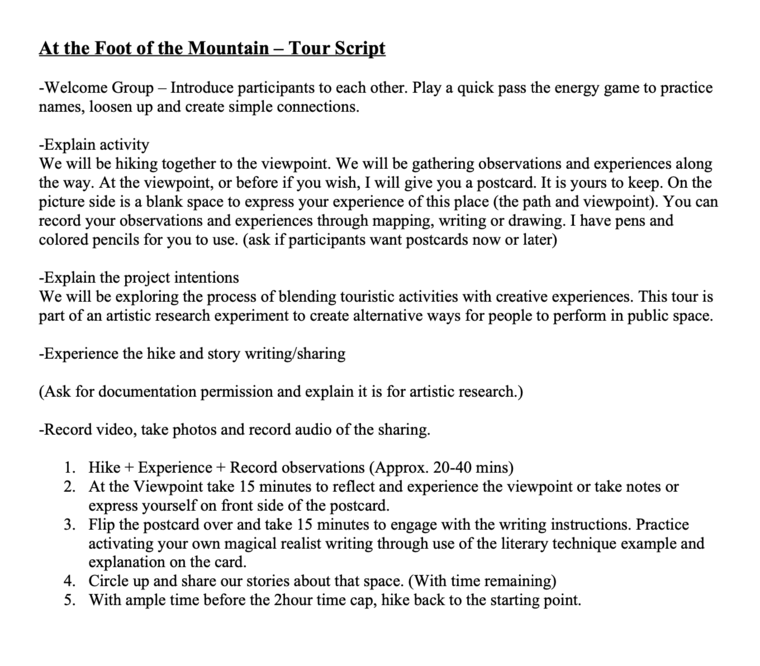 At the Foot of the Mountain – Tour Script

-Welcome Group – Introduce participants to each other. Play a quick pass the energy game to practice names, loosen up and create simple connections.

-Explain activity
We will be hiking together to the viewpoint. We will be gathering observations and experiences along the way. At the viewpoint, or before if you wish, I will give you a postcard. It is yours to keep. On the picture side is a blank space to express your experience of this place (the path and viewpoint). You can record your observations and experiences through mapping, writing or drawing. I have pens and colored pencils for you to use. (ask if participants want postcards now or later)

-Explain the project intentions
We will be exploring the process of blending touristic activities with creative experiences. This tour is part of an artistic research experiment to create alternative ways for people to perform in public space.

-Experience the hike and story writing/sharing

(Ask for documentation permission and explain it is for artistic research.)

-Record video, take photos and record audio of the sharing.

1. Hike + Experience + Record observations (Approx. 20-40 mins)
2. At the Viewpoint take 15 minutes to reflect and experience the viewpoint or take notes or express yourself on front side of the postcard.
3. Flip the postcard over and take 15 minutes to engage with the writing instructions. Practice activating your own magical realist writing through use of the literary technique example and explanation on the card.
4. Circle up and share our stories about that space. (With time remaining)
5. With ample time before the 2hour time cap, hike back to the starting point.